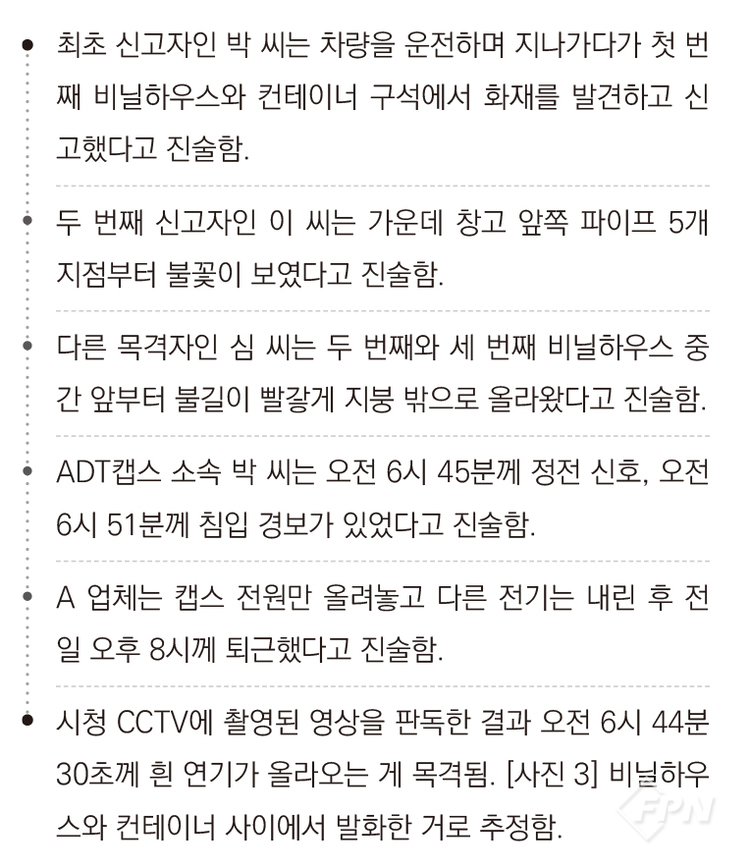 • 최초 신고자인 박 씨는 차량을 운전하며 지나가다가 첫 번째 비닐하우스와 컨테이너 구석에서 화재를 발견하고 신고했다고 진술함.

• 두 번째 신고자인 이 씨는 가운데 창고 앞쪽 파이프 5개 지점부터 불꽃이 보였다고 진술함.

• 다른 목격자인 심 씨는 두 번째와 세 번째 비닐하우스 중간 앞부터 불길이 빨갛게 지붕 밖으로 올라왔다고 진술함.

• ADT캡스 소속 박 씨는 오전 6시 45분께 정전 신호, 오전 6시 51분께 침입 경보가 있었다고 진술함.

• A 업체는 캡스 전원만 올려놓고 다른 전기는 내린 후 전일 오후 8시께 퇴근했다고 진술함.

• 시청 CCTV에 촬영된 영상을 판독한 결과 오전 6시 44분 30초께 흰 연기가 올라오는 게 목격됨. [사진 3] 비닐하우스와 컨테이너 사이에서 발화한 거로 추정함.

FPN